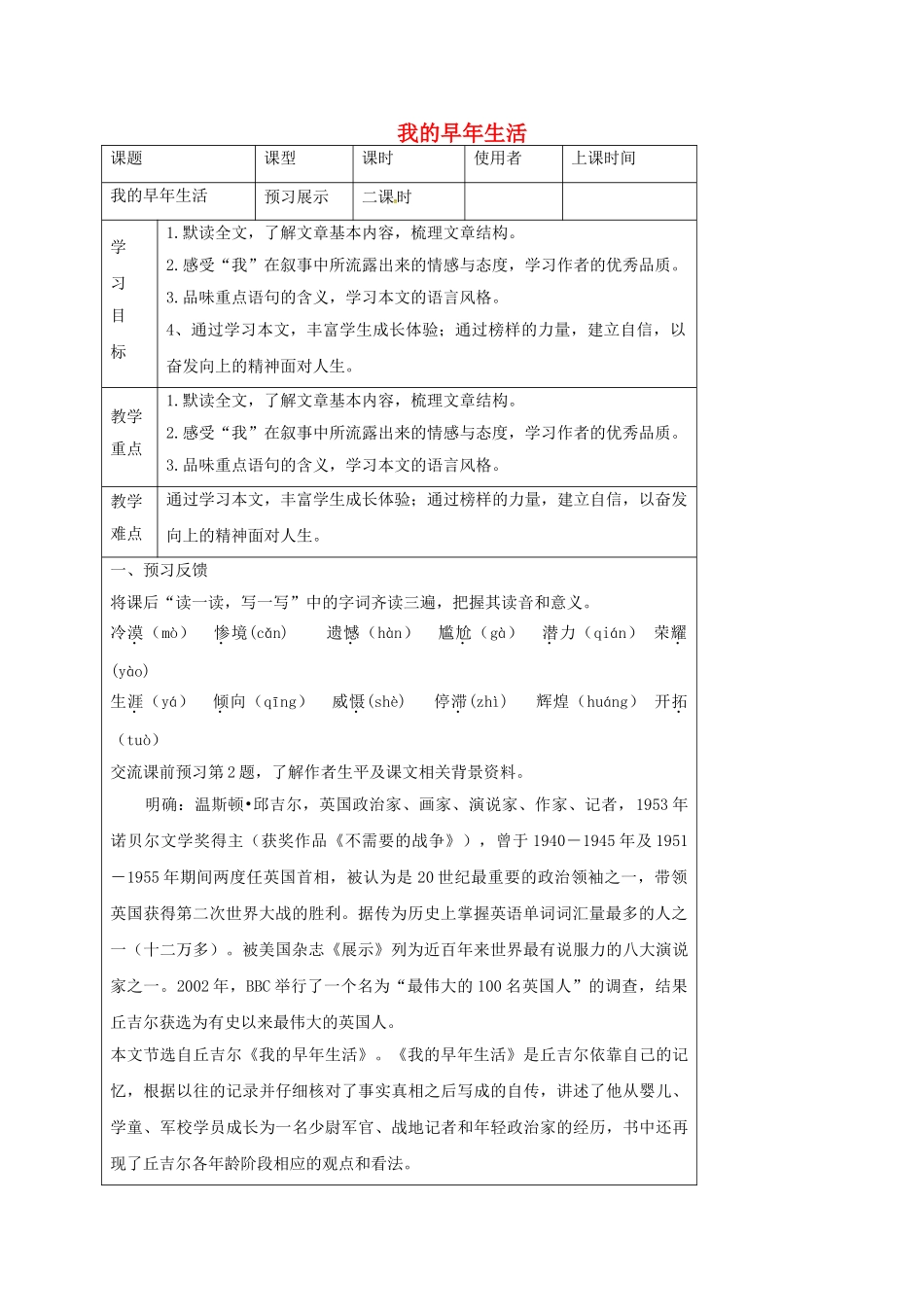 我的早年生活

| 课题 | 课型 | 课时 | 使用者 | 上课时间 |
|---|---|---|---|---|
| 我的早年生活 | 预习展示 | 二课时 | | |

学习目标
1.默读全文，了解文章基本内容，梳理文章结构。
2.感受“我”在叙事中所流露出来的情感与态度，学习作者的优秀品质。
3.品味重点语句的含义，学习本文的语言风格。
4、通过学习本文，丰富学生成长体验；通过榜样的力量，建立自信，以奋发向上的精神面对人生。

教学重点
1.默读全文，了解文章基本内容，梳理文章结构。
2.感受“我”在叙事中所流露出来的情感与态度，学习作者的优秀品质。
3.品味重点语句的含义，学习本文的语言风格。

教学难点
通过学习本文，丰富学生成长体验；通过榜样的力量，建立自信，以奋发向上的精神面对人生。

一、预习反馈
将课后“读一读，写一写”中的字词齐读三遍，把握其读音和意义。
冷漠（mò） 惨境(cǎn) 遗憾（hàn） 尴尬（gà） 潜力（qián） 荣耀(yào)
生涯（yá） 倾向（qīng） 威慑(shè) 停滞(zhì) 辉煌（huáng） 开拓（tuò）
交流课前预习第2题，了解作者生平及课文相关背景资料。

明确：温斯顿•邱吉尔，英国政治家、画家、演说家、作家、记者，1953年诺贝尔文学奖得主（获奖作品《不需要的战争》），曾于1940－1945年及1951－1955年期间两度任英国首相，被认为是20世纪最重要的政治领袖之一，带领英国获得第二次世界大战的胜利。据传为历史上掌握英语单词词汇量最多的人之一（十二万多）。被美国杂志《展示》列为近百年来世界最有说服力的八大演说家之一。2002年，BBC举行了一个名为“最伟大的100名英国人”的调查，结果丘吉尔获选为有史以来最伟大的英国人。

本文节选自丘吉尔《我的早年生活》。《我的早年生活》是丘吉尔依靠自己的记忆，根据以往的记录并仔细核对了事实真相之后写成的自传，讲述了他从婴儿、学童、军校学员成长为一名少尉军官、战地记者和年轻政治家的经历，书中还再现了丘吉尔各年龄阶段相应的观点和看法。